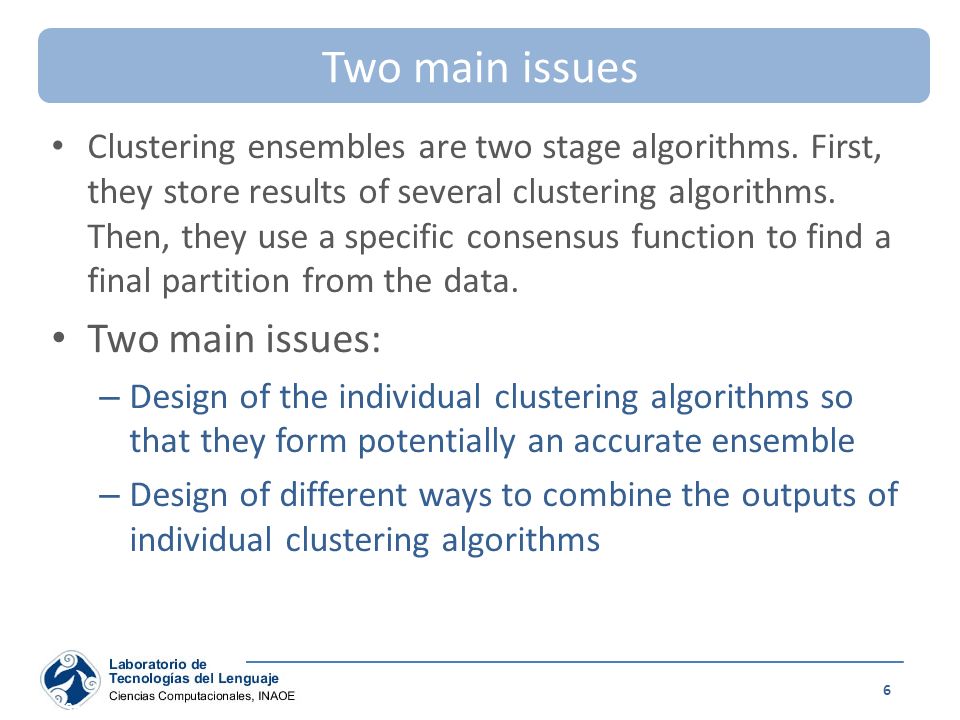 Two main issues

• Clustering ensembles are two stage algorithms. First, they store results of several clustering algorithms. Then, they use a specific consensus function to find a final partition from the data.

• Two main issues:
– Design of the individual clustering algorithms so that they form potentially an accurate ensemble
– Design of different ways to combine the outputs of individual clustering algorithms

Laboratorio de
Tecnologías del Lenguaje
Ciencias Computacionales, INAOE

6